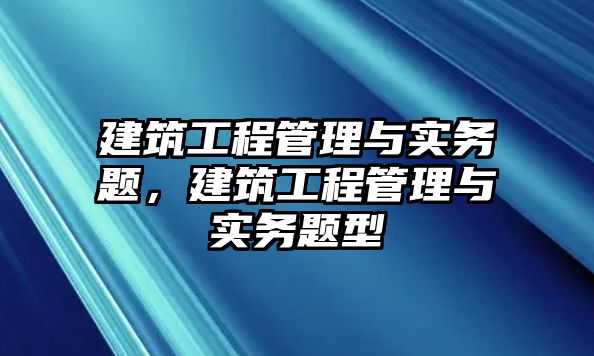 建筑工程管理与实务题，建筑工程管理与实务题型